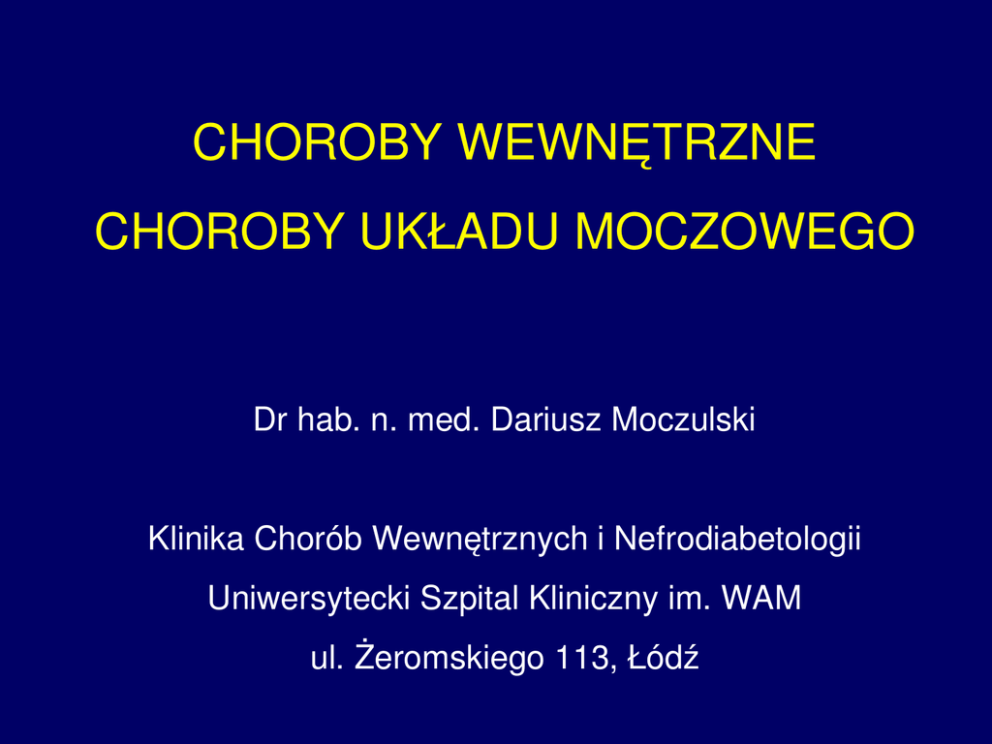 CHOROBY WEWNĘTRZNE

CHOROBY UKŁADU MOCZOWEGO

Dr hab. n. med. Dariusz Moczulski

Klinika Chorób Wewnętrznych i Nefrodiabetologii

Uniwersytecki Szpital Kliniczny im. WAM

ul. Żeromskiego 113, Łódź